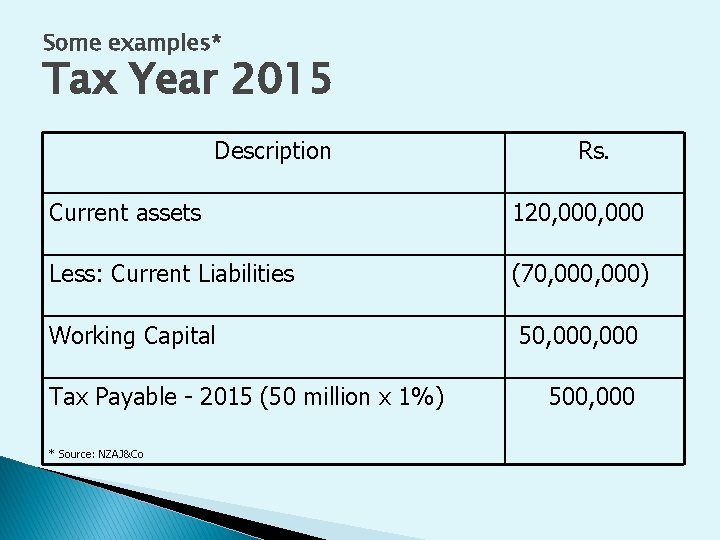 Some examples*
Tax Year 2015

| Description | Rs. |
|---|---|
| Current assets | 120,000,000 |
| Less: Current Liabilities | (70,000,000) |
| Working Capital | 50,000,000 |
| Tax Payable - 2015 (50 million x 1%) | 500,000 |

* Source: NZAJ&Co